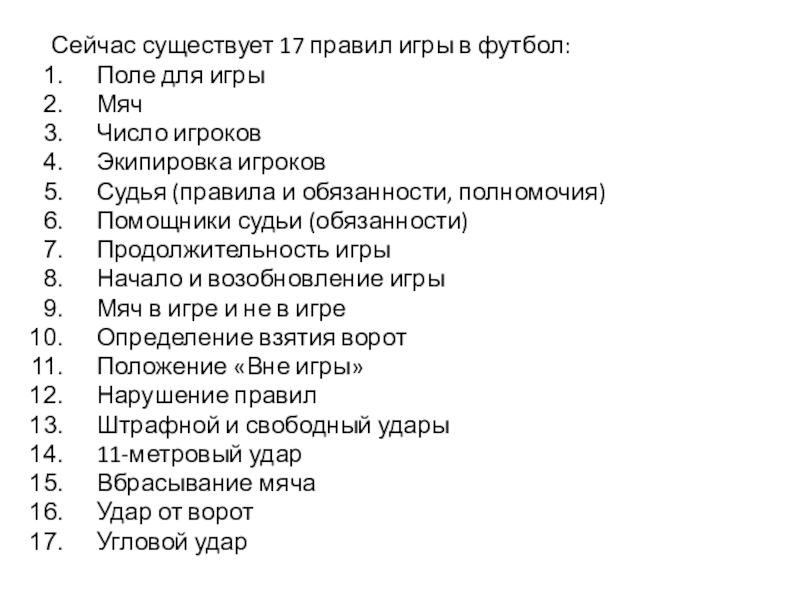 Сейчас существует 17 правил игры в футбол:
1. Поле для игры
2. Мяч
3. Число игроков
4. Экипировка игроков
5. Судья (правила и обязанности, полномочия)
6. Помощники судьи (обязанности)
7. Продолжительность игры
8. Начало и возобновление игры
9. Мяч в игре и не в игре
10. Определение взятия ворот
11. Положение «Вне игры»
12. Нарушение правил
13. Штрафной и свободный удары
14. 11-метровый удар
15. Вбрасывание мяча
16. Удар от ворот
17. Угловой удар